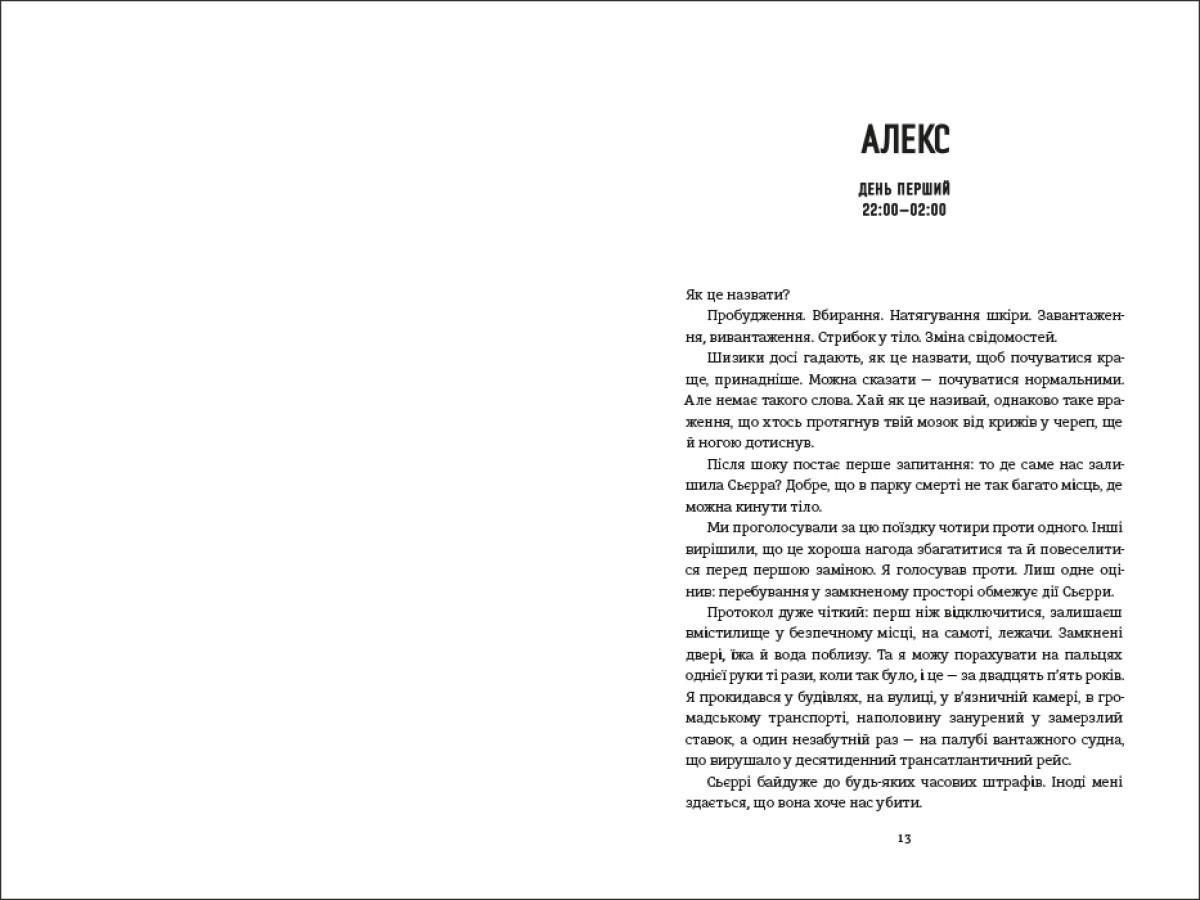 АЛЕКС

ДЕНЬ ПЕРШИЙ
22:00–02:00

Як це назвати?

Пробудження. Вбирання. Натягування шкіри. Завантаження, вивантаження. Стрибок у тіло. Зміна свідомостей.

Шизики досі гадають, як це назвати, щоб почуватися краще, принадніше. Можна сказати — почуватися нормальними. Але немає такого слова. Хай як це називай, однаково таке враження, що хтось протягнув твій мозок від крижів у череп, ще й ногою дотиснув.

Після шоку постає перше запитання: то де саме нас залишила Сьєрра? Добре, що в парку смерті не так багато місць, де можна кинути тіло.

Ми проголосували за цю поїздку чотири проти одного. Інші вирішили, що це хороша нагода збагатитися та й повеселитися перед першою заміною. Я голосував проти. Лиш одне оцінив: перебування у замкненому просторі обмежує дії Сьєрри.

Протокол дуже чіткий: перш ніж відключитися, залишаєш вмістилище у безпечному місці, на самоті, лежачи. Замкнені двері, їжа й вода поблизу. Та я можу порахувати на пальцях однієї руки ті рази, коли так було, і це — за двадцять п'ять років. Я прокидався у будівлях, на вулиці, у в'язничній камері, в громадському транспорті, наполовину занурений у замерзлий ставок, а один незабутній раз — на палубі вантажного судна, що вирушало у десятиденний трансатлантичний рейс.

Сьєррі байдуже до будь-яких часових штрафів. Іноді мені здається, що вона хоче нас убити.

13